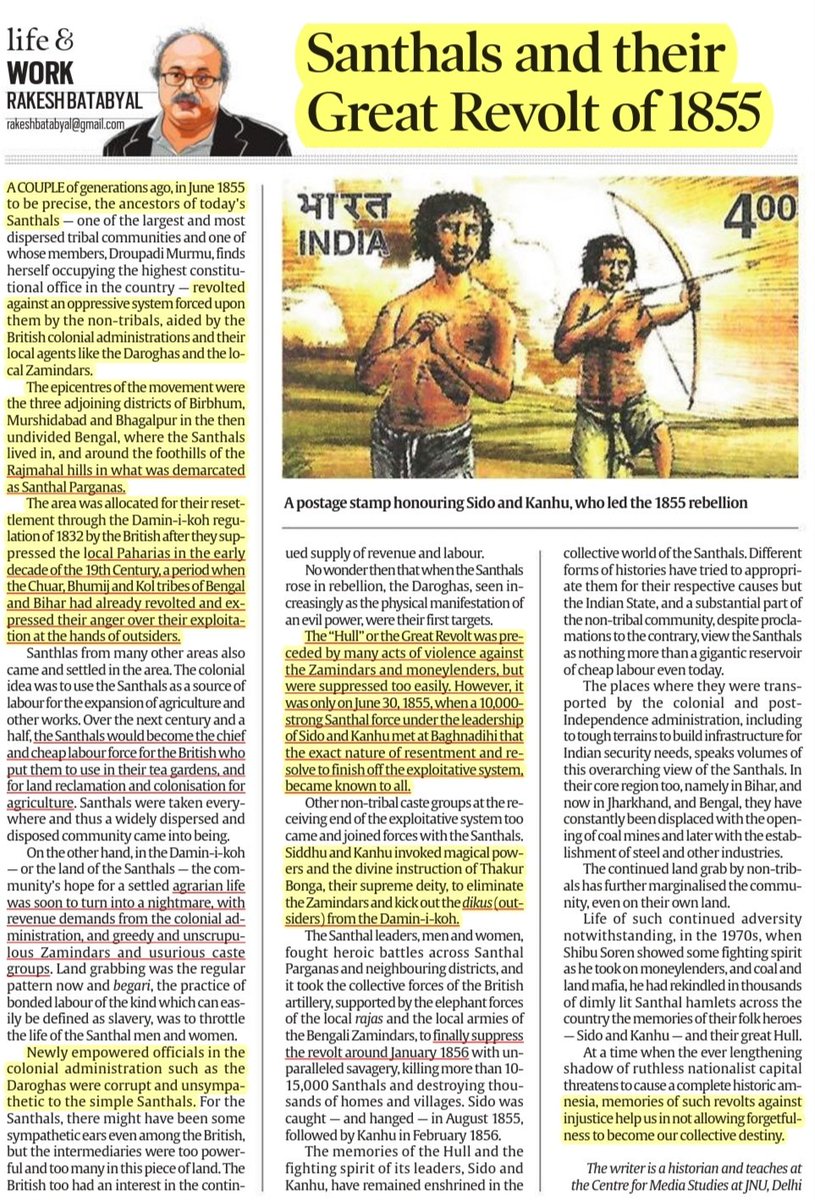 life &
WORK
RAKESH BATABYAL
rakeshbatabyal@gmail.com

Santhals and their Great Revolt of 1855

भारत
INDIA
4.00

A postage stamp honouring Sido and Kanhu, who led the 1855 rebellion

A COUPLE of generations ago, in June 1855 to be precise, the ancestors of today's Santhals — one of the largest and most dispersed tribal communities and one of whose members, Droupadi Murmu, finds herself occupying the highest constitutional office in the country — revolted against an oppressive system forced upon them by the non-tribals, aided by the British colonial administrations and their local agents like the Daroghas and the local Zamindars.

The epicentres of the movement were the three adjoining districts of Birbhum, Murshidabad and Bhagalpur in the then undivided Bengal, where the Santhals lived in, and around the foothills of the Rajmahal hills in what was demarcated as Santhal Parganas.

The area was allocated for their resettlement through the Damin-i-koh regulation of 1832 by the British after they suppressed the local Paharias in the early decade of the 19th Century, a period when the Chuar, Bhumij and Kol tribes of Bengal and Bihar had already revolted and expressed their anger over their exploitation at the hands of outsiders.

Santhlas from many other areas also came and settled in the area. The colonial idea was to use the Santhals as a source of labour for the expansion of agriculture and other works. Over the next century and a half, the Santhals would become the chief and cheap labour force for the British who put them to use in their tea gardens, and for land reclamation and colonisation for agriculture. Santhals were taken everywhere and thus a widely dispersed and disposed community came into being.

On the other hand, in the Damin-i-koh — or the land of the Santhals — the community's hope for a settled agrarian life was soon to turn into a nightmare, with revenue demands from the colonial administration, and greedy and unscrupulous Zamindars and usurious caste groups. Land grabbing was the regular pattern now and begari, the practice of bonded labour of the kind which can easily be defined as slavery, was to throttle the life of the Santhal men and women.

Newly empowered officials in the colonial administration such as the Daroghas were corrupt and unsympathetic to the simple Santhals. For the Santhals, there might have been some sympathetic ears even among the British, but the intermediaries were too powerful and too many in this piece of land. The British too had an interest in the continued supply of revenue and labour.

No wonder then that when the Santhals rose in rebellion, the Daroghas, seen increasingly as the physical manifestation of an evil power, were their first targets.

The "Hull" or the Great Revolt was preceded by many acts of violence against the Zamindars and moneylenders, but were suppressed too easily. However, it was only on June 30, 1855, when a 10,000-strong Santhal force under the leadership of Sido and Kanhu met at Baghnadihi that the exact nature of resentment and resolve to finish off the exploitative system, became known to all.

Other non-tribal caste groups at the receiving end of the exploitative system too came and joined forces with the Santhals. Siddhu and Kanhu invoked magical powers and the divine instruction of Thakur Bonga, their supreme deity, to eliminate the Zamindars and kick out the dikus (outsiders) from the Damin-i-koh.

The Santhal leaders, men and women, fought heroic battles across Santhal Parganas and neighbouring districts, and it took the collective forces of the British artillery, supported by the elephant forces of the local rajas and the local armies of the Bengali Zamindars, to finally suppress the revolt around January 1856 with unparalleled savagery, killing more than 10-15,000 Santhals and destroying thousands of homes and villages. Sido was caught — and hanged — in August 1855, followed by Kanhu in February 1856.

The memories of the Hull and the fighting spirit of its leaders, Sido and Kanhu, have remained enshrined in the collective world of the Santhals. Different forms of histories have tried to appropriate them for their respective causes but the Indian State, and a substantial part of the non-tribal community, despite proclamations to the contrary, view the Santhals as nothing more than a gigantic reservoir of cheap labour even today.

The places where they were transported by the colonial and post-Independence administration, including to tough terrains to build infrastructure for Indian security needs, speaks volumes of this overarching view of the Santhals. In their core region too, namely in Bihar, and now in Jharkhand, and Bengal, they have constantly been displaced with the opening of coal mines and later with the establishment of steel and other industries.

The continued land grab by non-tribals has further marginalised the community, even on their own land.

Life of such continued adversity notwithstanding, in the 1970s, when Shibu Soren showed some fighting spirit as he took on moneylenders, and coal and land mafia, he had rekindled in thousands of dimly lit Santhal hamlets across the country the memories of their folk heroes — Sido and Kanhu — and their great Hull.

At a time when the ever lengthening shadow of ruthless nationalist capital threatens to cause a complete historic amnesia, memories of such revolts against injustice help us in not allowing forgetfulness to become our collective destiny.

The writer is a historian and teaches at the Centre for Media Studies at JNU, Delhi